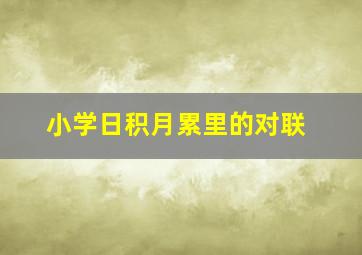 小学日积月累里的对联